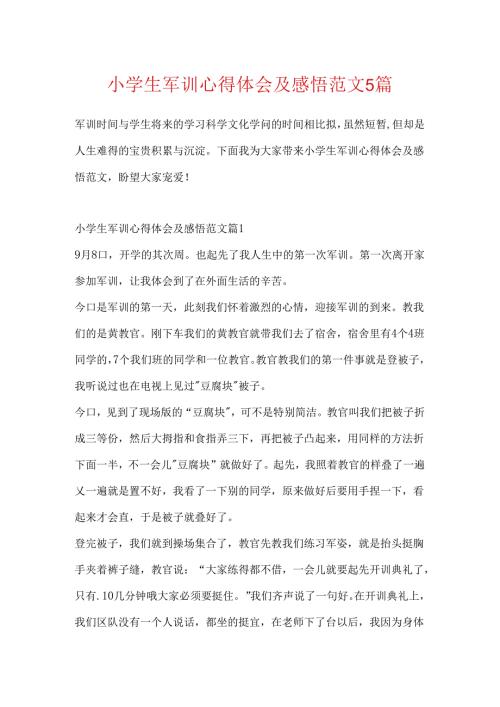 小学生军训心得体会及感悟范文5篇

军训时间与学生将来的学习科学文化学问的时间相比拟，虽然短暂，但却是人生难得的宝贵积累与沉淀。下面我为大家带来小学生军训心得体会及感悟范文，盼望大家宠爱！

小学生军训心得体会及感悟范文篇1

9月8口，开学的其次周。也起先了我人生中的第一次军训。第一次离开家参加军训，让我体会到了在外面生活的辛苦。

今口是军训的第一天，此刻我们怀着激烈的心情，迎接军训的到来。教我们的是黄教官。刚下车我们的黄教官就带我们去了宿舍，宿舍里有4个4班同学的，7个我们班的同学和一位教官。教官教我们的第一件事就是登被子，我听说过也在电视上见过"豆腐块"被子。

今口，见到了现场版的“豆腐块”，可不是特别简洁。教官叫我们把被子折成三等份，然后大拇指和食指弄三下，再把被子凸起来，用同样的方法折下面一半，不一会儿"豆腐块”就做好了。起先，我照着教官的样叠了一遍又一遍就是置不好，我看了一下别的同学，原来做好后要用手捏一下，看起来才会直，于是被子就叠好了。

登完被子，我们就到操场集合了，教官先教我们练习军姿，就是抬头挺胸手夹着裤子缝，教官说：“大家练得都不借，一会儿就要起先开训典礼了，只有.10几分钟哦大家必须要挺住。”我们齐声说了一句好。在开训典礼上，我们区队没有一个人说话，都坐的挺宜，在老师下了台以后，我因为身体